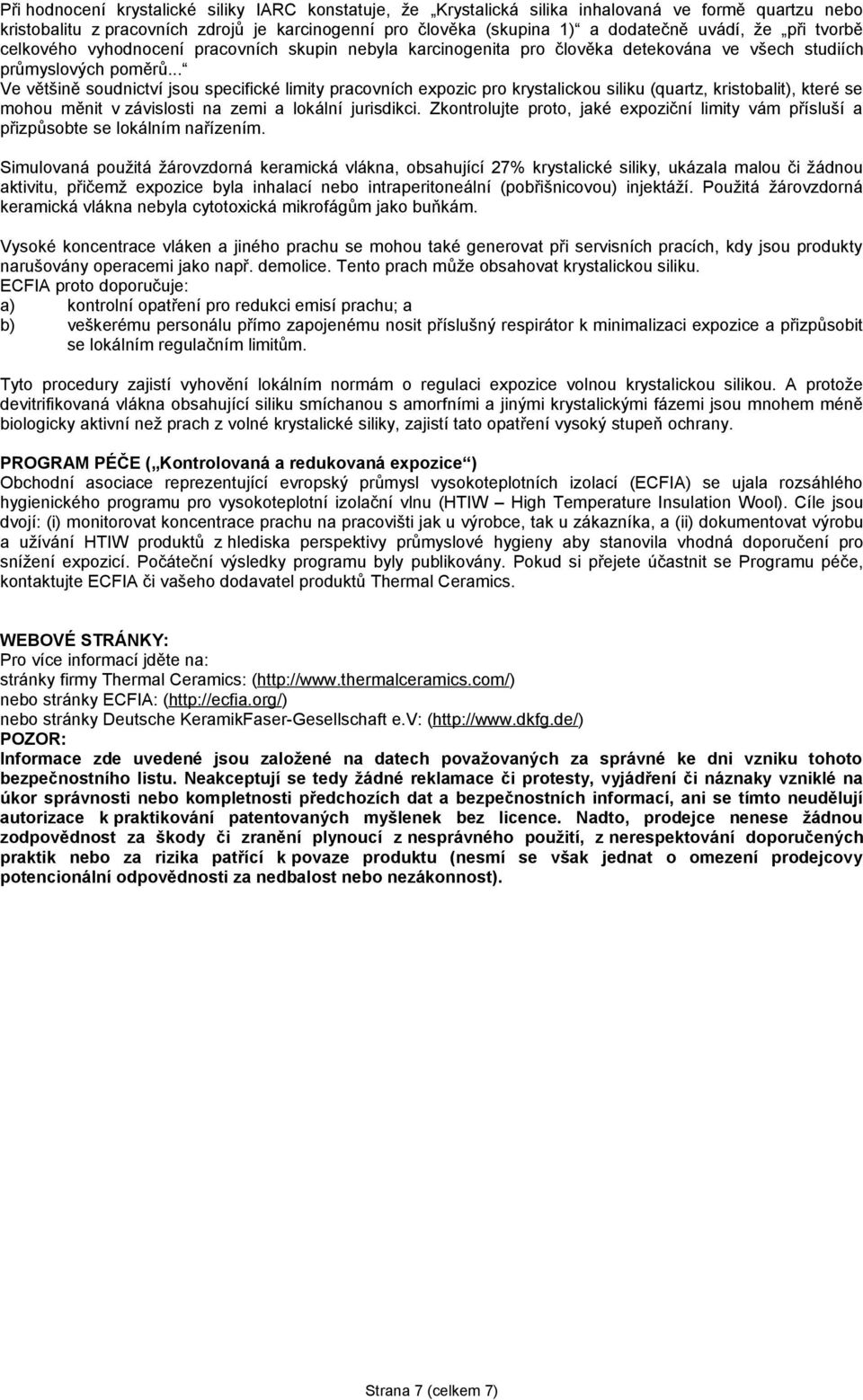 Při hodnocení krystalické siliky IARC konstatuje, že „Krystalická silika inhalovaná ve formě quartzu nebo kristobalitu z pracovních zdrojů je karcinogenní pro člověka (skupina 1)“ a dodatečně uvádí, že „při tvorbě celkového vyhodnocení pracovních skupin nebyla karcinogenita pro člověka detekována ve všech studiích průmyslových poměrů...“
Ve většině soudnictví jsou specifické limity pracovních expozic pro krystalickou siliku (quartz, kristobalit), které se mohou měnit v závislosti na zemi a lokální jurisdikci. Zkontrolujte proto, jaké expoziční limity vám přísluší a přizpůsobte se lokálním nařízením.

Simulovaná použitá žárovzdorná keramická vlákna, obsahující 27% krystalické siliky, ukázala malou či žádnou aktivitu, přičemž expozice byla inhalací nebo intraperitoneální (pobřišnicovou) injektáží. Použitá žárovzdorná keramická vlákna nebyla cytotoxická mikrofágům jako buňkám.

Vysoké koncentrace vláken a jiného prachu se mohou také generovat při servisních pracích, kdy jsou produkty narušovány operacemi jako např. demolice. Tento prach může obsahovat krystalickou siliku.
ECFIA proto doporučuje:
a) kontrolní opatření pro redukci emisí prachu; a
b) veškerému personálu přímo zapojenému nosit příslušný respirátor k minimalizaci expozice a přizpůsobit se lokálním regulačním limitům.

Tyto procedury zajistí vyhovění lokálním normám o regulaci expozice volnou krystalickou silikou. A protože devitrifikovaná vlákna obsahující siliku smíchanou s amorfními a jinými krystalickými fázemi jsou mnohem méně biologicky aktivní než prach z volné krystalické siliky, zajistí tato opatření vysoký stupeň ochrany.

PROGRAM PÉČE („Kontrolovaná a redukovaná expozice“)
Obchodní asociace reprezentující evropský průmysl vysokoteplotních izolací (ECFIA) se ujala rozsáhlého hygienického programu pro vysokoteplotní izolační vlnu (HTIW – High Temperature Insulation Wool). Cíle jsou dvojí: (i) monitorovat koncentrace prachu na pracovišti jak u výrobce, tak u zákazníka, a (ii) dokumentovat výrobu a užívání HTIW produktů z hlediska perspektivy průmyslové hygieny aby stanovila vhodná doporučení pro snížení expozicí. Počáteční výsledky programu byly publikovány. Pokud si přejete účastnit se Programu péče, kontaktujte ECFIA či vašeho dodavatel produktů Thermal Ceramics.

WEBOVÉ STRÁNKY:
Pro více informací jděte na:
stránky firmy Thermal Ceramics: (http://www.thermalceramics.com/)
nebo stránky ECFIA: (http://ecfia.org/)
nebo stránky Deutsche KeramikFaser-Gesellschaft e.V: (http://www.dkfg.de/)
POZOR:
Informace zde uvedené jsou založené na datech považovaných za správné ke dni vzniku tohoto bezpečnostního listu. Neakceptují se tedy žádné reklamace či protesty, vyjádření či náznaky vzniklé na úkor správnosti nebo kompletnosti předchozích dat a bezpečnostních informací, ani se tímto neudělují autorizace k praktikování patentovaných myšlenek bez licence. Nadto, prodejce nenese žádnou zodpovědnost za škody či zranění plynoucí z nesprávného použití, z nerespektování doporučených praktik nebo za rizika patřící k povaze produktu (nesmí se však jednat o omezení prodejcovy potencionální odpovědnosti za nedbalost nebo nezákonnost).

Strana 7 (celkem 7)